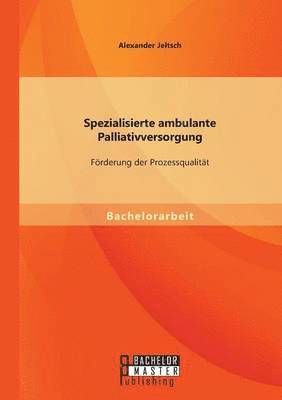 Alexander Jeltsch

Spezialisierte ambulante Palliativversorgung

Förderung der Prozessqualität

Bachelorarbeit

BACHELOR
MASTER
Publishing